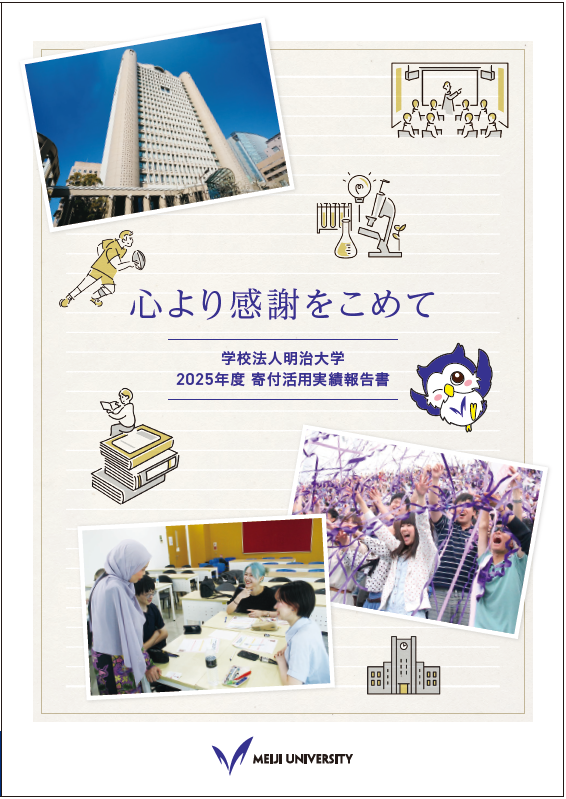 心より感謝をこめて

学校法人明治大学
2025年度 寄付活用実績報告書

MEIJI UNIVERSITY